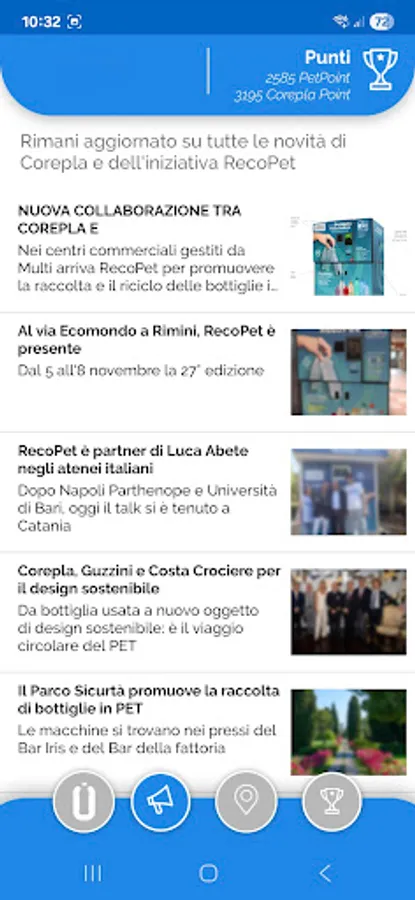 10:32

72

Punti
2585 PetPoint
3195 Corepla Point

Rimani aggiornato su tutte le novità di Corepla e dell'iniziativa RecoPet

NUOVA COLLABORAZIONE TRA COREPLA E
Nei centri commerciali gestiti da Multi arriva RecoPet per promuovere la raccolta e il riciclo delle bottiglie i...

Al via Ecomondo a Rimini, RecoPet è presente
Dal 5 all'8 novembre la 27° edizione

RecoPet è partner di Luca Abete negli atenei italiani
Dopo Napoli Parthenope e Università di Bari, oggi il talk si è tenuto a Catania

Corepla, Guzzini e Costa Crociere per il design sostenibile
Da bottiglia usata a nuovo oggetto di design sostenibile: è il viaggio circolare del PET

Il Parco Sicurtà promuove la raccolta di bottiglie in PET
Le macchine si trovano nei pressi del Bar Iris e del Bar della fattoria